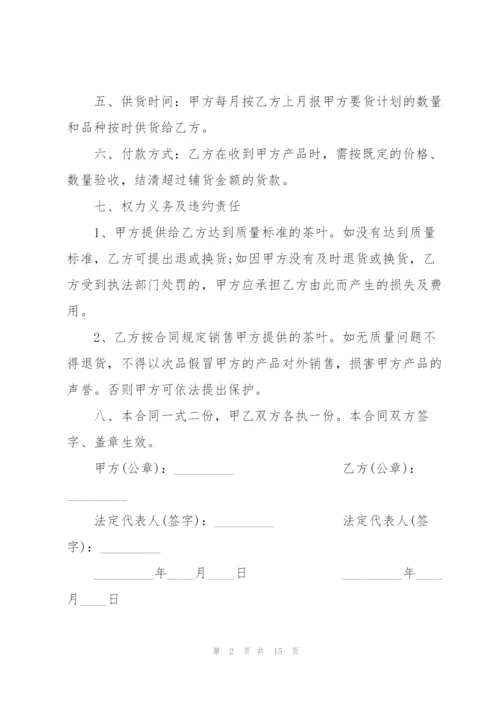 五、供货时间：甲方每月按乙方上月报甲方要货计划的数量和品种按时供货给乙方。

六、付款方式：乙方在收到甲方产品时，需按既定的价格、数量验收，结清超过铺货金额的货款。

七、权力义务及违约责任

1、甲方提供给乙方达到质量标准的茶叶。如没有达到质量标准，乙方可提出退或换货;如因甲方没有及时退货或换货，乙方受到执法部门处罚的，甲方应承担乙方由此而产生的损失及费用。

2、乙方按合同规定销售甲方提供的茶叶。如无质量问题不得退货，不得以次品假冒甲方的产品对外销售，损害甲方产品的声誉。否则甲方可依法提出保护。

八、本合同一式二份，甲乙双方各执一份。本合同双方签字、盖章生效。

甲方(公章)：_________ 乙方(公章)：_________

法定代表人(签字)：_________ 法定代表人(签字)：_________

_________年____月____日 _________年____月____日

第 2 页 共 15 页